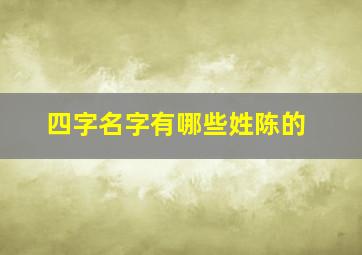 四字名字有哪些姓陈的